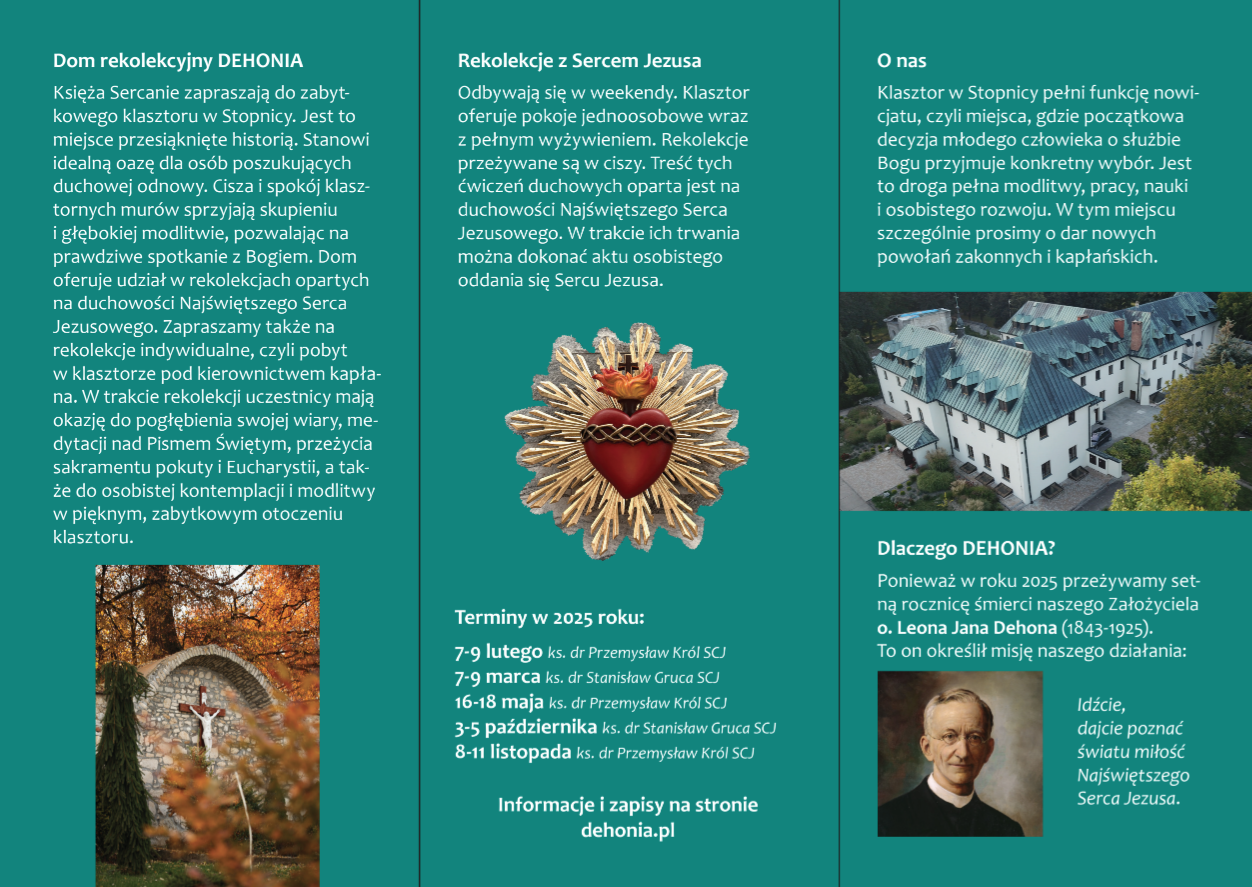 Dom rekolekcyjny DEHONIA

Księża Sercanie zapraszają do zabytkowego klasztoru w Stopnicy. Jest to miejsce przesiąknięte historią. Stanowi idealną oazę dla osób poszukujących duchowej odnowy. Cisza i spokój klasztornych murów sprzyjają skupieniu i głębokiej modlitwie, pozwalając na prawdziwe spotkanie z Bogiem. Dom oferuje udział w rekolekcjach opartych na duchowości Najświętszego Serca Jezusowego. Zapraszamy także na rekolekcje indywidualne, czyli pobyt w klasztorze pod kierownictwem kapłana. W trakcie rekolekcji uczestnicy mają okazję do pogłębienia swojej wiary, medytacji nad Pismem Świętym, przeżycia sakramentu pokuty i Eucharystii, a także do osobistej kontemplacji i modlitwy w pięknym, zabytkowym otoczeniu klasztoru.

Rekolekcje z Sercem Jezusa

Odbywają się w weekendy. Klasztor oferuje pokoje jednoosobowe wraz z pełnym wyżywieniem. Rekolekcje przeżywane są w ciszy. Treść tych ćwiczeń duchowych oparta jest na duchowości Najświętszego Serca Jezusowego. W trakcie ich trwania można dokonać aktu osobistego oddania się Sercu Jezusa.

Terminy w 2025 roku:

7-9 lutego ks. dr Przemysław Król SCJ
7-9 marca ks. dr Stanisław Gruca SCJ
16-18 maja ks. dr Przemysław Król SCJ
3-5 października ks. dr Stanisław Gruca SCJ
8-11 listopada ks. dr Przemysław Król SCJ

Informacje i zapisy na stronie dehonia.pl

O nas

Klasztor w Stopnicy pełni funkcję nowicjatu, czyli miejsca, gdzie początkowa decyzja młodego człowieka o służbie Bogu przyjmuje konkretny wybór. Jest to droga pełna modlitwy, pracy, nauki i osobistego rozwoju. W tym miejscu szczególnie prosimy o dar nowych powołań zakonnych i kapłańskich.

Dlaczego DEHONIA?

Ponieważ w roku 2025 przeżywamy setną rocznicę śmierci naszego Założyciela o. Leona Jana Dehona (1843-1925).
To on określił misję naszego działania:

Idźcie, dajcie poznać światu miłość Najświętszego Serca Jezusa.